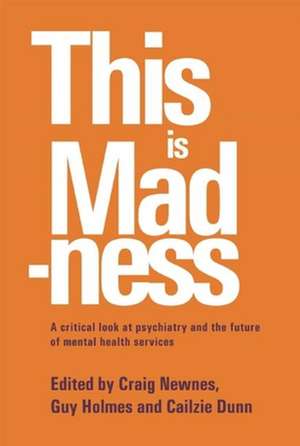 This
is
Mad
-ness

A critical look at psychiatry and the future of mental health services

Edited by Craig Newnes, Guy Holmes and Cailzie Dunn